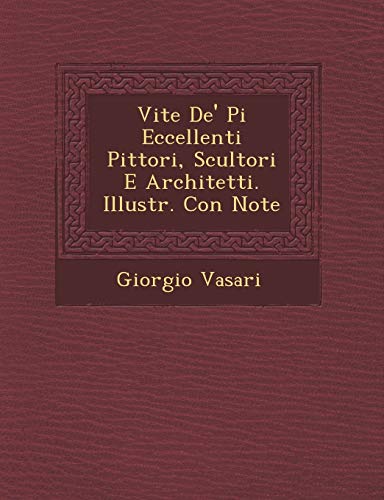 Vite De' Pi Eccellenti Pittori, Scultori E Architetti. Illustr. Con Note

Giorgio Vasari